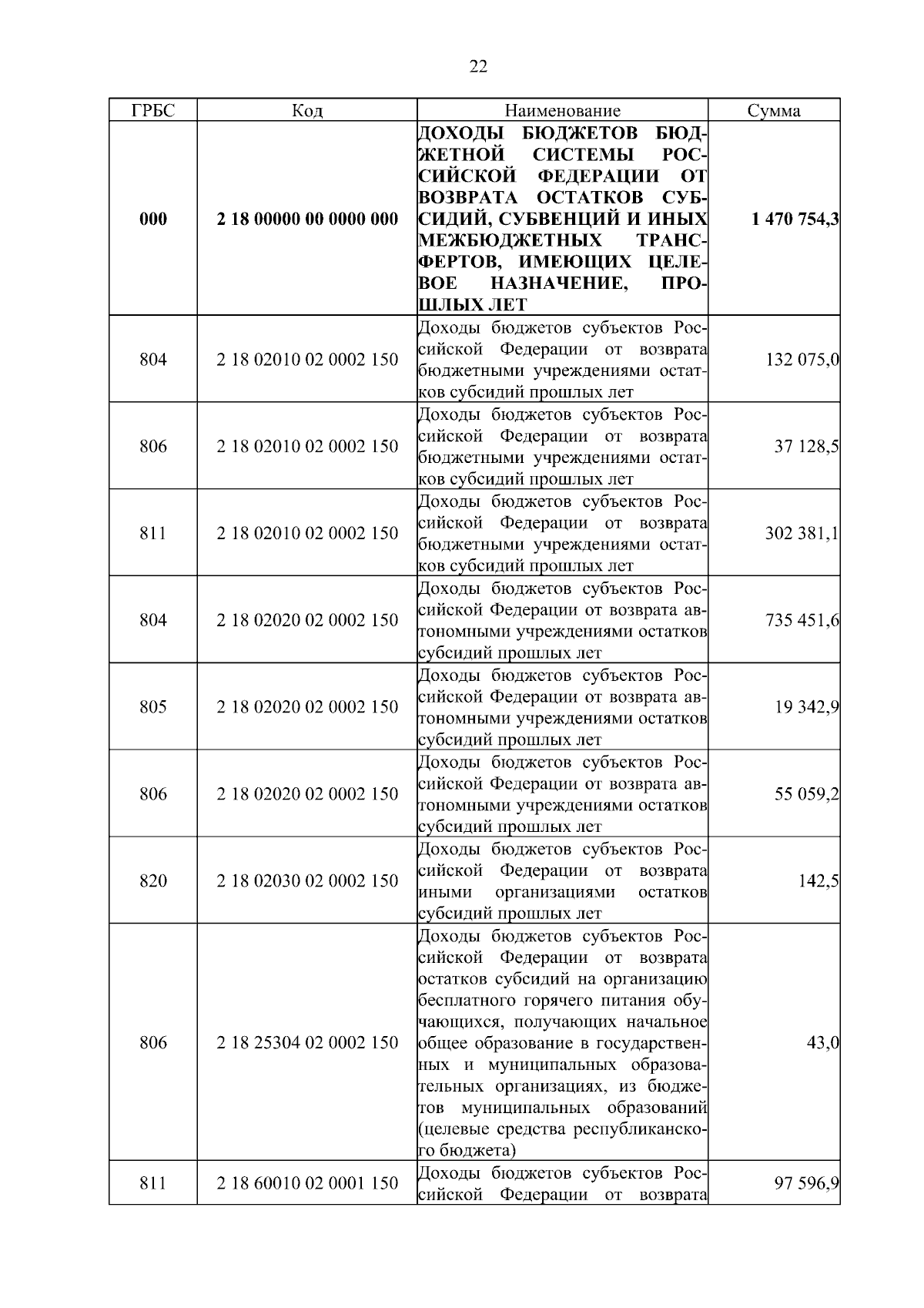 22

| ГРБС | Код | Наименование | Сумма |
|---|---|---|---|
| **000** | **2 18 00000 00 0000 000** | **ДОХОДЫ БЮДЖЕТОВ БЮДЖЕТНОЙ СИСТЕМЫ РОССИЙСКОЙ ФЕДЕРАЦИИ ОТ ВОЗВРАТА ОСТАТКОВ СУБСИДИЙ, СУБВЕНЦИЙ И ИНЫХ МЕЖБЮДЖЕТНЫХ ТРАНСФЕРТОВ, ИМЕЮЩИХ ЦЕЛЕВОЕ НАЗНАЧЕНИЕ, ПРОШЛЫХ ЛЕТ** | **1 470 754,3** |
| 804 | 2 18 02010 02 0002 150 | Доходы бюджетов субъектов Российской Федерации от возврата бюджетными учреждениями остатков субсидий прошлых лет | 132 075,0 |
| 806 | 2 18 02010 02 0002 150 | Доходы бюджетов субъектов Российской Федерации от возврата бюджетными учреждениями остатков субсидий прошлых лет | 37 128,5 |
| 811 | 2 18 02010 02 0002 150 | Доходы бюджетов субъектов Российской Федерации от возврата бюджетными учреждениями остатков субсидий прошлых лет | 302 381,1 |
| 804 | 2 18 02020 02 0002 150 | Доходы бюджетов субъектов Российской Федерации от возврата автономными учреждениями остатков субсидий прошлых лет | 735 451,6 |
| 805 | 2 18 02020 02 0002 150 | Доходы бюджетов субъектов Российской Федерации от возврата автономными учреждениями остатков субсидий прошлых лет | 19 342,9 |
| 806 | 2 18 02020 02 0002 150 | Доходы бюджетов субъектов Российской Федерации от возврата автономными учреждениями остатков субсидий прошлых лет | 55 059,2 |
| 820 | 2 18 02030 02 0002 150 | Доходы бюджетов субъектов Российской Федерации от возврата иными организациями остатков субсидий прошлых лет | 142,5 |
| 806 | 2 18 25304 02 0002 150 | Доходы бюджетов субъектов Российской Федерации от возврата остатков субсидий на организацию бесплатного горячего питания обучающихся, получающих начальное общее образование в государственных и муниципальных образовательных организациях, из бюджетов муниципальных образований (целевые средства республиканского бюджета) | 43,0 |
| 811 | 2 18 60010 02 0001 150 | Доходы бюджетов субъектов Российской Федерации от возврата | 97 596,9 |